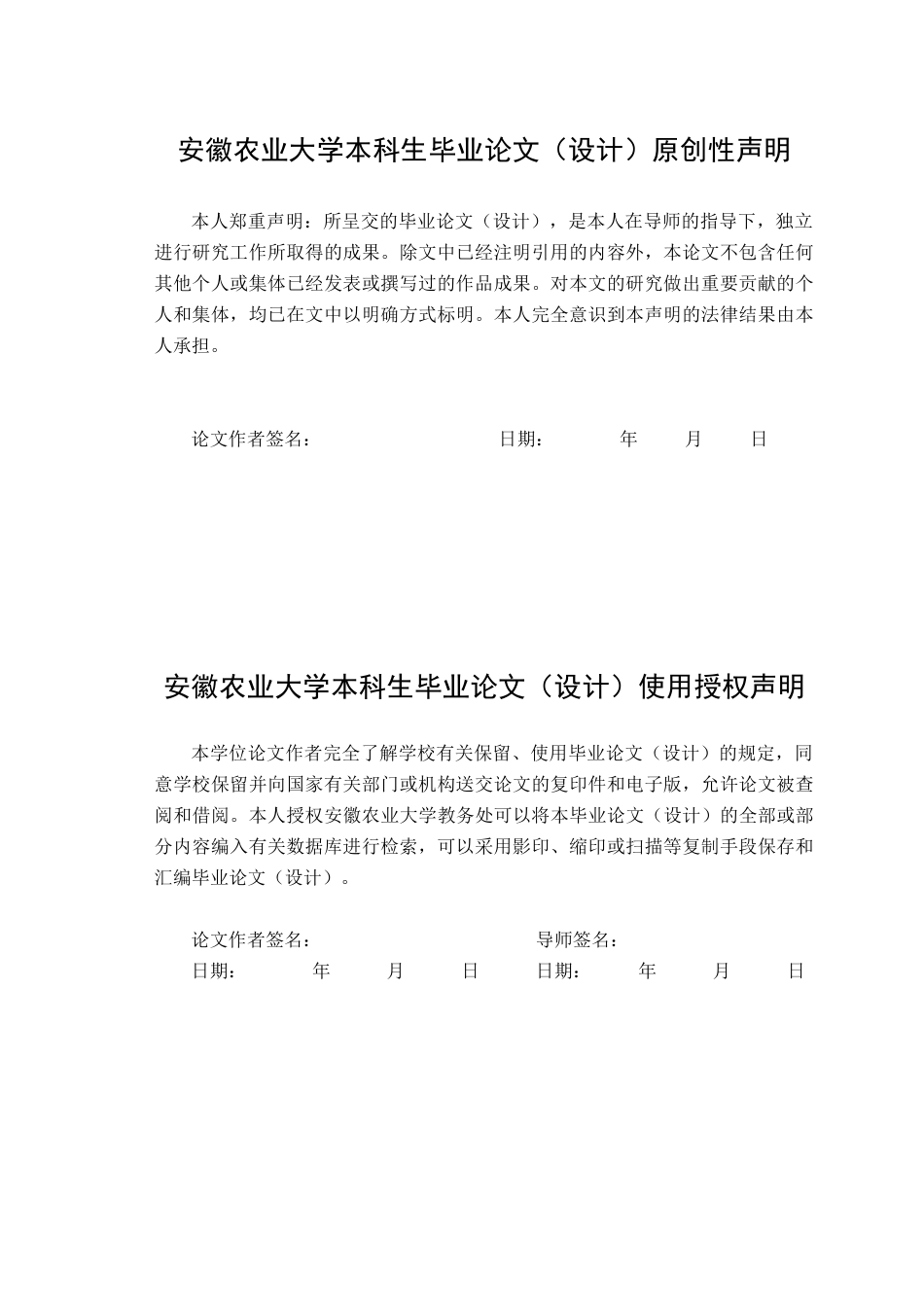 安徽农业大学本科生毕业论文（设计）原创性声明

本人郑重声明：所呈交的毕业论文（设计），是本人在导师的指导下，独立进行研究工作所取得的成果。除文中已经注明引用的内容外，本论文不包含任何其他个人或集体已经发表或撰写过的作品成果。对本文的研究做出重要贡献的个人和集体，均已在文中以明确方式标明。本人完全意识到本声明的法律结果由本人承担。

论文作者签名： 日期： 年 月 日

安徽农业大学本科生毕业论文（设计）使用授权声明

本学位论文作者完全了解学校有关保留、使用毕业论文（设计）的规定，同意学校保留并向国家有关部门或机构送交论文的复印件和电子版，允许论文被查阅和借阅。本人授权安徽农业大学教务处可以将本毕业论文（设计）的全部或部分内容编入有关数据库进行检索，可以采用影印、缩印或扫描等复制手段保存和汇编毕业论文（设计）。

论文作者签名： 导师签名：
日期： 年 月 日 日期： 年 月 日